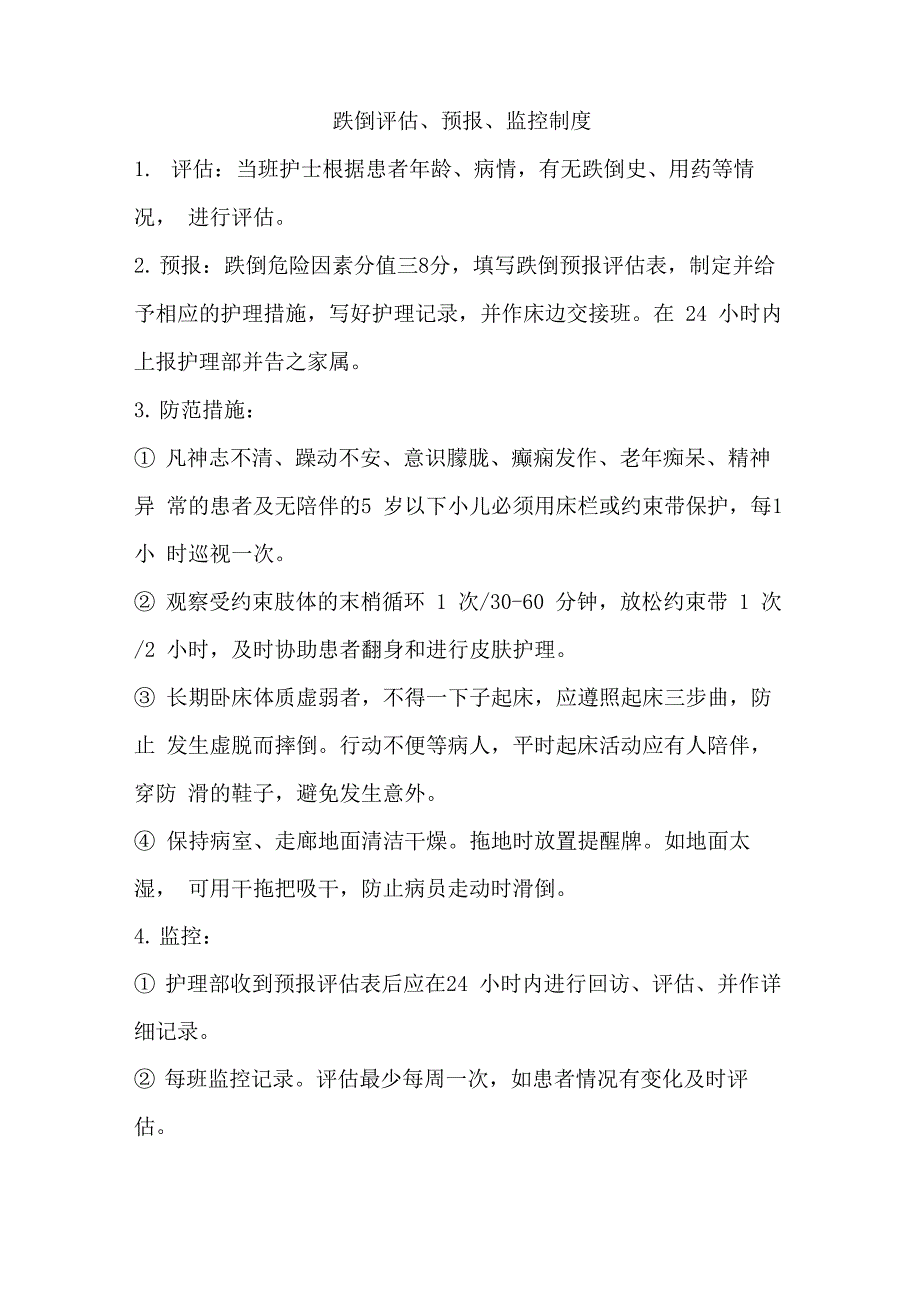 跌倒评估、预报、监控制度

1. 评估：当班护士根据患者年龄、病情，有无跌倒史、用药等情况， 进行评估。

2. 预报：跌倒危险因素分值三8分，填写跌倒预报评估表，制定并给予相应的护理措施，写好护理记录，并作床边交接班。在 24 小时内上报护理部并告之家属。

3. 防范措施：

① 凡神志不清、躁动不安、意识朦胧、癫痫发作、老年痴呆、精神异 常的患者及无陪伴的5 岁以下小儿必须用床栏或约束带保护，每1小 时巡视一次。

② 观察受约束肢体的末梢循环 1 次/30-60 分钟，放松约束带 1 次/2 小时，及时协助患者翻身和进行皮肤护理。

③ 长期卧床体质虚弱者，不得一下子起床，应遵照起床三步曲，防止 发生虚脱而摔倒。行动不便等病人，平时起床活动应有人陪伴，穿防 滑的鞋子，避免发生意外。

④ 保持病室、走廊地面清洁干燥。拖地时放置提醒牌。如地面太湿， 可用干拖把吸干，防止病员走动时滑倒。

4. 监控：

① 护理部收到预报评估表后应在24 小时内进行回访、评估、并作详细记录。

② 每班监控记录。评估最少每周一次，如患者情况有变化及时评估。